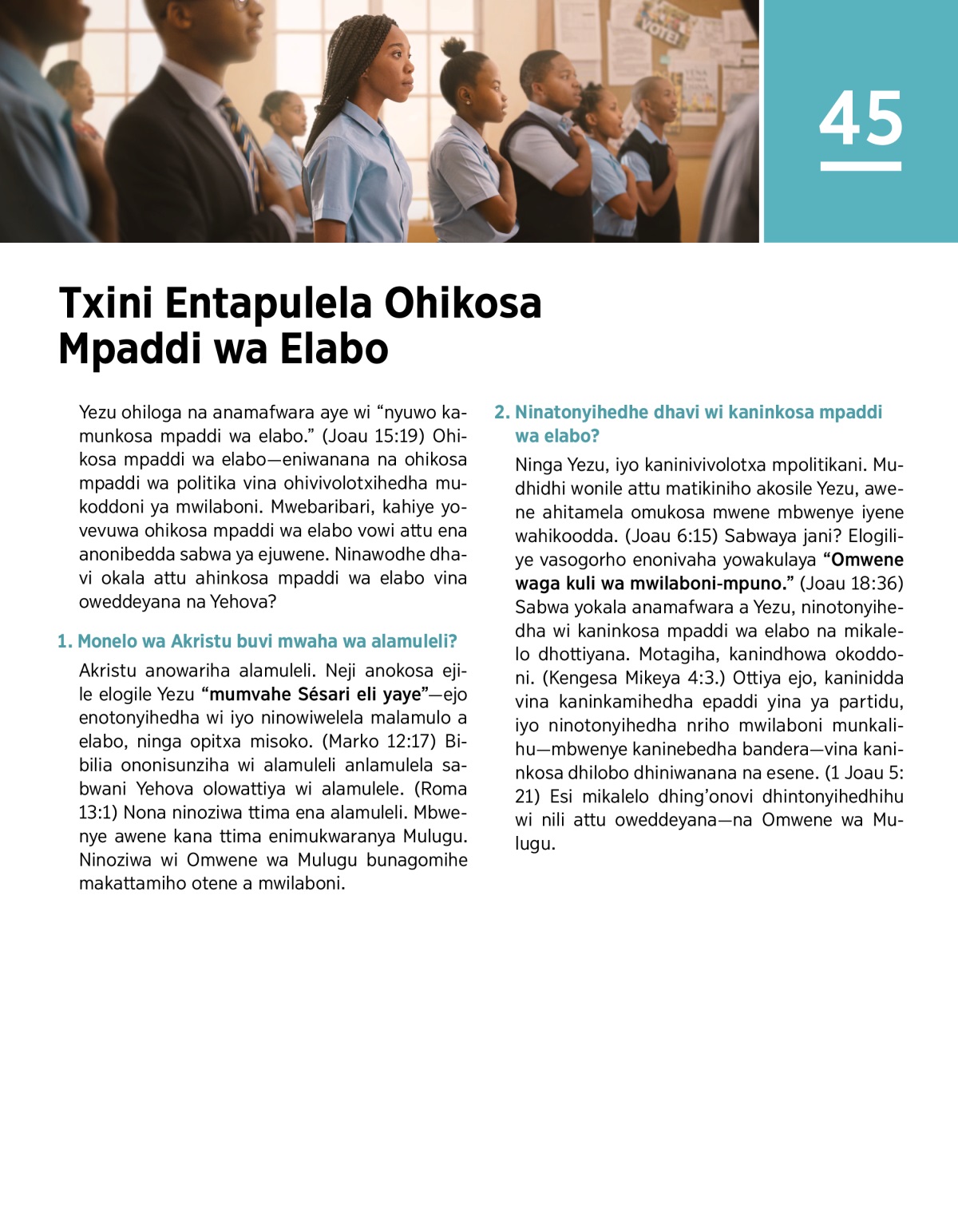 VOTE!

45

Txini Entapulela Ohikosa Mpaddi wa Elabo

Yezu ohiloga na anamafwara aye wi “nyuwo kamunkosa mpaddi wa elabo.” (Joau 15:19) Ohikosa mpaddi wa elabo—eniwanana na ohikosa mpaddi wa politika vina ohivivolotxihedha mukoddoni ya mwilaboni. Mwebaribari, kahiye yovevuwa ohikosa mpaddi wa elabo vowi attu ena anonibedda sabwa ya ejuwene. Ninawodhe dhavi okala attu ahinkosa mpaddi wa elabo vina oweddeyana na Yehova?

1. Monelo wa Akristu buvi mwaha wa alamuleli?

Akristu anowariha alamuleli. Neji anokosa ejile elogile Yezu “mumvahe Sésari eli yaye”—ejo enotonyihedha wi iyo ninowiwelela malamulo a elabo, ninga opitxa misoko. (Marko 12:17) Bibilia ononisunziha wi alamuleli anlamulela sabwani Yehova olowattiya wi alamulele. (Roma 13:1) Nona ninoziwa ttima ena alamuleli. Mbwenye awene kana ttima enimukwaranya Mulugu. Ninoziwa wi Omwene wa Mulugu bunagomihe makattamiho otene a mwilaboni.

2. Ninatonyihedhe dhavi wi kaninkosa mpaddi wa elabo?

Ninga Yezu, iyo kaninivivolotxa mpolitikani. Mudhidhi wonile attu matikiniho akosile Yezu, awene ahitamela omukosa mwene mbwenye iyene wahikoodda. (Joau 6:15) Sabwaya jani? Elogiliye vasogorho enonivaha yowakulaya “Omwene waga kuli wa mwilaboni-mpuno.” (Joau 18:36) Sabwa yokala anamafwara a Yezu, ninotonyihedha wi kaninkosa mpaddi wa elabo na mikalelo dhottiyana. Motagiha, kanindhowa okoddoni. (Kengesa Mikeya 4:3.) Ottiya ejo, kaninidda vina kaninkamihedha epaddi yina ya partidu, iyo ninotonyihedha nriho mwilaboni munkalihu—mbwenye kaninebedha bandera—vina kaninkosa dhilobo dhiniwanana na esene. (1 Joau 5:21) Esi mikalelo dhing’onovi dhintonyihedhihu wi nili attu oweddeyana—na Omwene wa Mulugu.